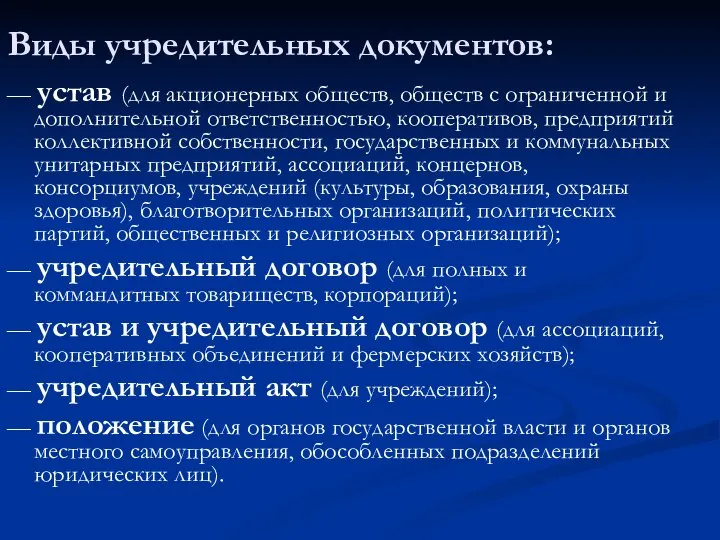 Виды учредительных документов:

— устав (для акционерных обществ, обществ с ограниченной и дополнительной ответственностью, кооперативов, предприятий коллективной собственности, государственных и коммунальных унитарных предприятий, ассоциаций, концернов, консорциумов, учреждений (культуры, образования, охраны здоровья), благотворительных организаций, политических партий, общественных и религиозных организаций);

— учредительный договор (для полных и коммандитных товариществ, корпораций);

— устав и учредительный договор (для ассоциаций, кооперативных объединений и фермерских хозяйств);

— учредительный акт (для учреждений);

— положение (для органов государственной власти и органов местного самоуправления, обособленных подразделений юридических лиц).